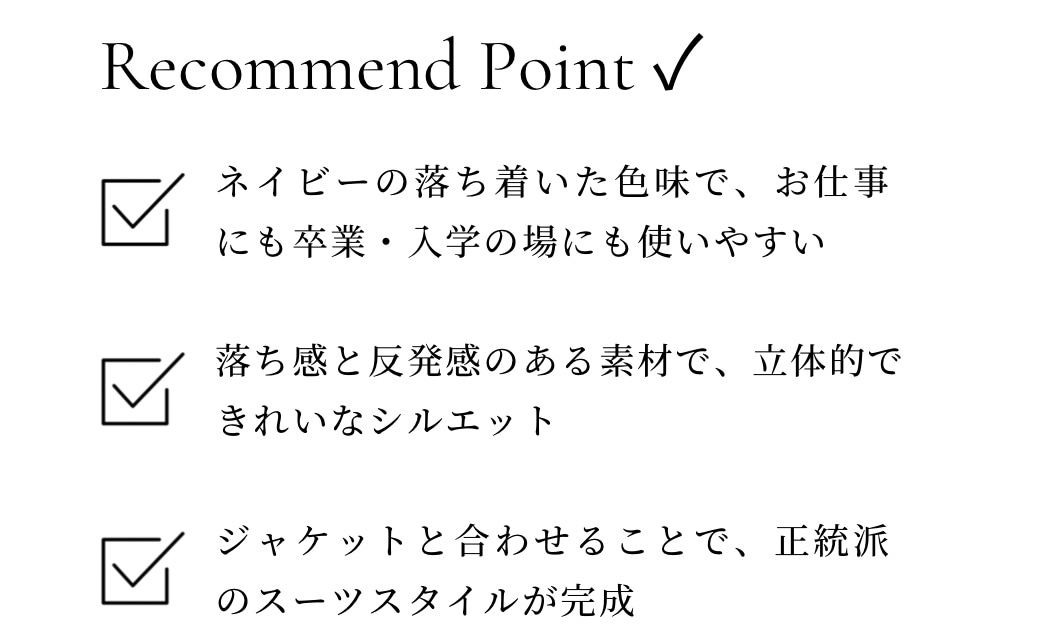 Recommend Point ✓

☑ ネイビーの落ち着いた色味で、お仕事にも卒業・入学の場にも使いやすい

☑ 落ち感と反発感のある素材で、立体的できれいなシルエット

☑ ジャケットと合わせることで、正統派のスーツスタイルが完成